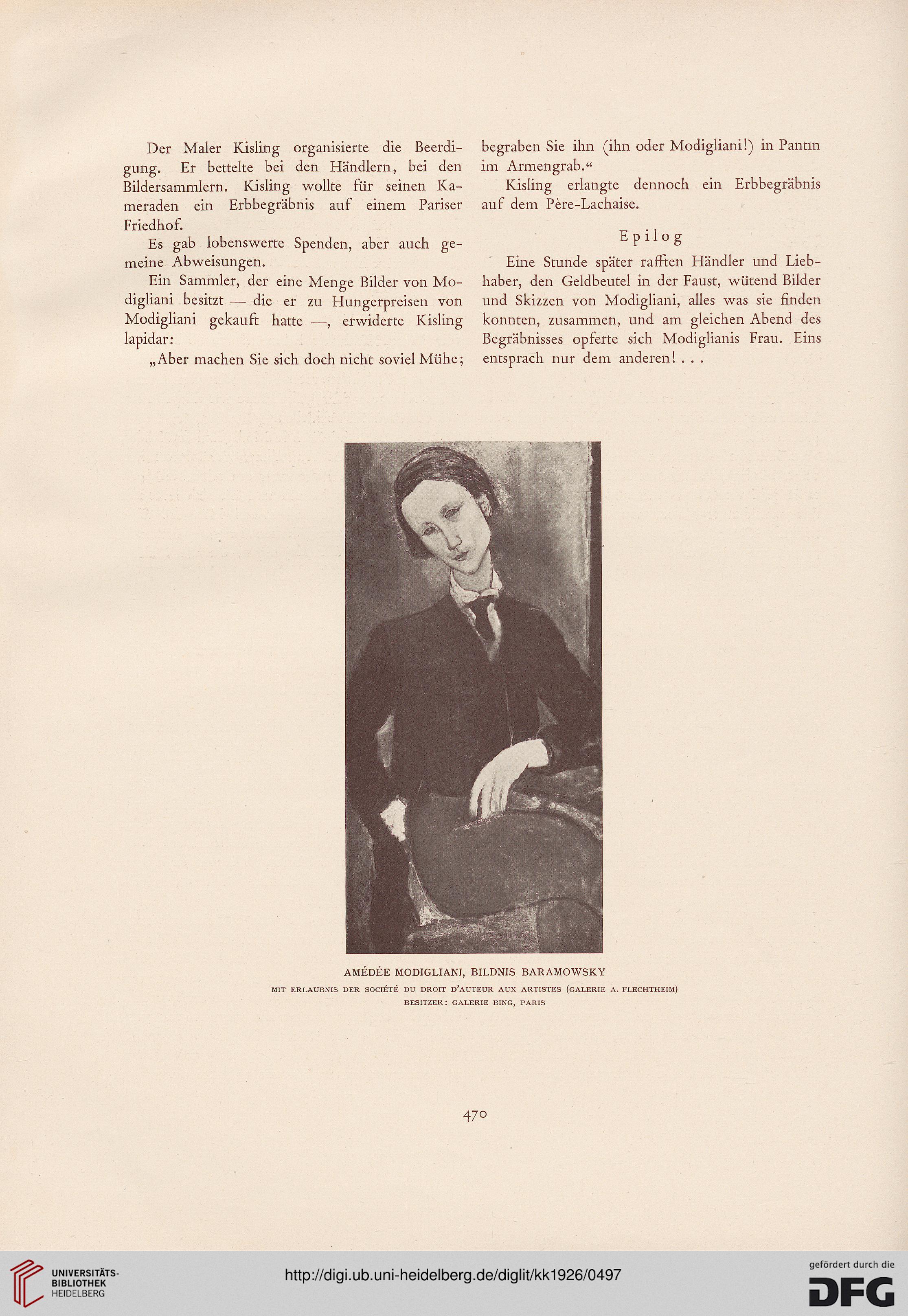 Der Maler Kisling organisierte die Beerdigung. Er bettelte bei den Händlern, bei den Bildersammlern. Kisling wollte für seinen Kameraden ein Erbbegräbnis auf einem Pariser Friedhof.

Es gab lobenswerte Spenden, aber auch gemeine Abweisungen.

Ein Sammler, der eine Menge Bilder von Modigliani besitzt — die er zu Hungerpreisen von Modigliani gekauft hatte —, erwiderte Kisling lapidar:

„Aber machen Sie sich doch nicht soviel Mühe; begraben Sie ihn (ihn oder Modigliani!) in Pantin im Armengrab.“

Kisling erlangte dennoch ein Erbbegräbnis auf dem Père-Lachaise.

Epilog

Eine Stunde später rafften Händler und Liebhaber, den Geldbeutel in der Faust, wütend Bilder und Skizzen von Modigliani, alles was sie finden konnten, zusammen, und am gleichen Abend des Begräbnisses opferte sich Modiglianis Frau. Eins entsprach nur dem anderen! . . .

AMÉDÉE MODIGLIANI, BILDNIS BARAMOWSKY
MIT ERLAUBNIS DER SOCIÉTÉ DU DROIT D'AUTEUR AUX ARTISTES (GALERIE A. FLECHTHEIM)
BESITZER: GALERIE BING, PARIS

470

UNIVERSITÄTS-BIBLIOTHEK HEIDELBERG
http://digi.ub.uni-heidelberg.de/diglit/kk1926/0497
gefördert durch die DFG